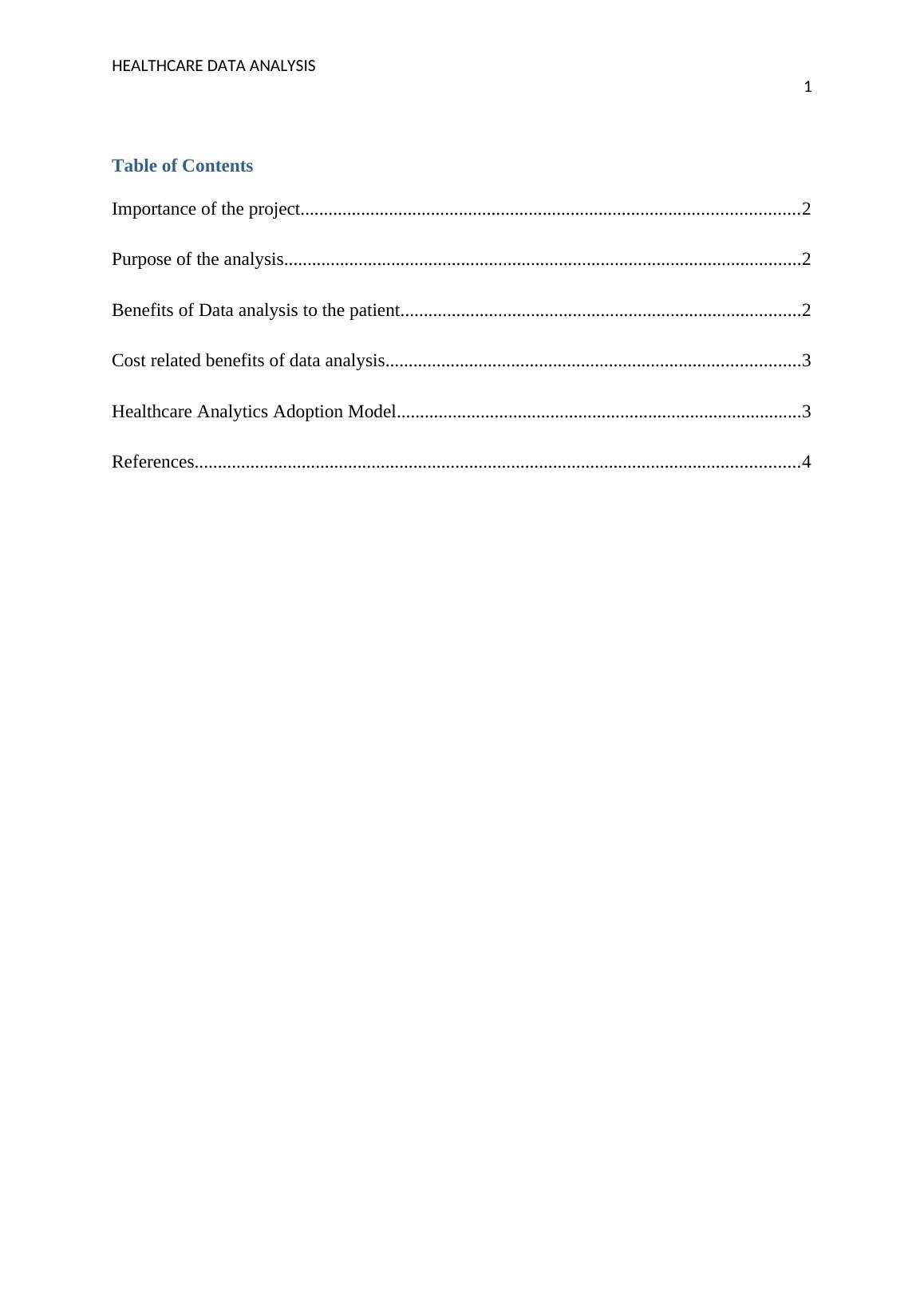 HEALTHCARE DATA ANALYSIS

1

Table of Contents

Importance of the project..........................................................................................................2

Purpose of the analysis..............................................................................................................2

Benefits of Data analysis to the patient.....................................................................................2

Cost related benefits of data analysis........................................................................................3

Healthcare Analytics Adoption Model......................................................................................3

References.................................................................................................................................4